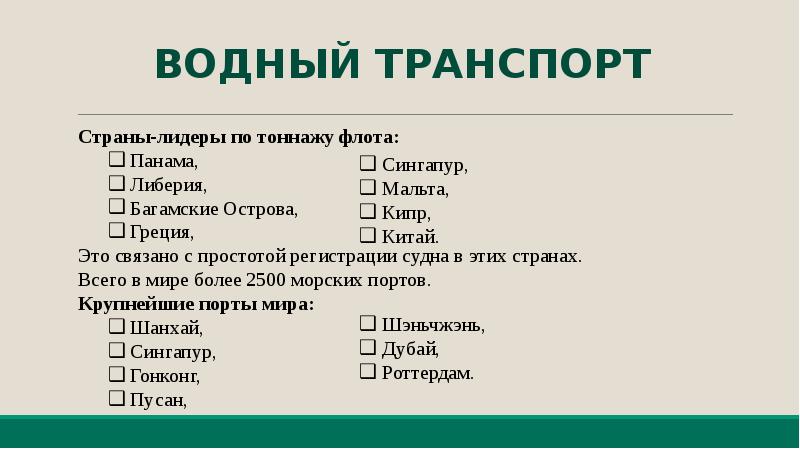 ВОДНЫЙ ТРАНСПОРТ

Страны-лидеры по тоннажу флота:

❑ Панама,
❑ Либерия,
❑ Багамские Острова,
❑ Греция,

❑ Сингапур,
❑ Мальта,
❑ Кипр,
❑ Китай.

Это связано с простотой регистрации судна в этих странах.

Всего в мире более 2500 морских портов.

Крупнейшие порты мира:

❑ Шанхай,
❑ Сингапур,
❑ Гонконг,
❑ Пусан,

❑ Шэньчжэнь,
❑ Дубай,
❑ Роттердам.